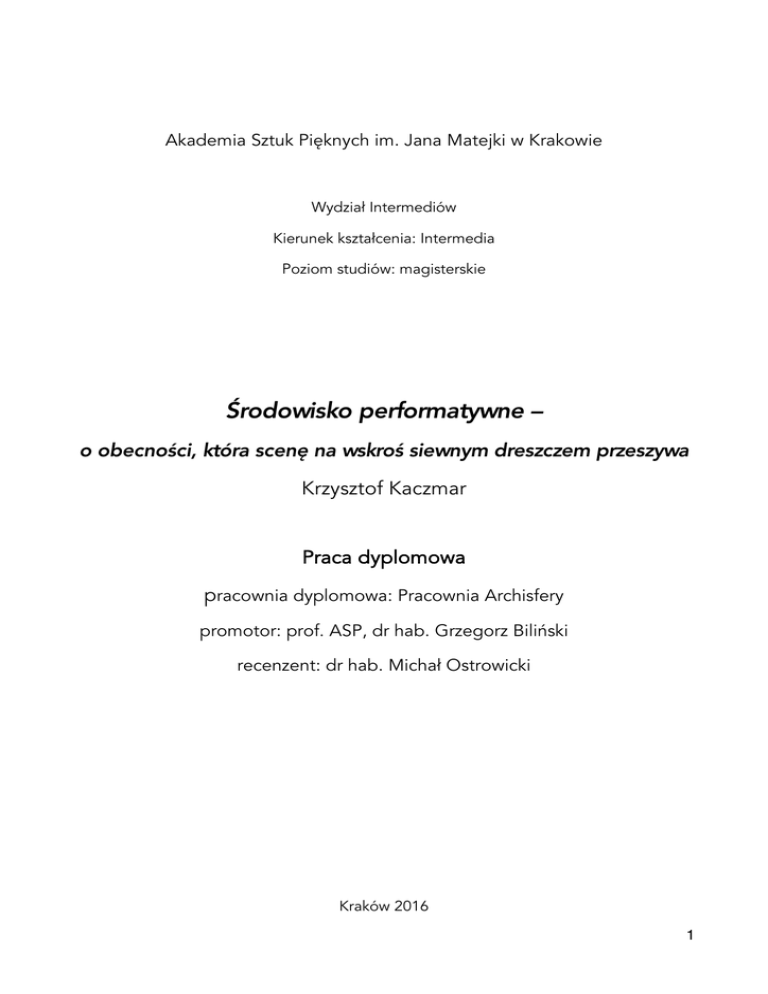 Akademia Sztuk Pięknych im. Jana Matejki w Krakowie

Wydział Intermediów

Kierunek kształcenia: Intermedia

Poziom studiów: magisterskie

Środowisko performatywne –

o obecności, która scenę na wskroś siewnym dreszczem przeszywa

Krzysztof Kaczmar

Praca dyplomowa

pracownia dyplomowa: Pracownia Archisfery

promotor: prof. ASP, dr hab. Grzegorz Biliński

recenzent: dr hab. Michał Ostrowicki

Kraków 2016

1